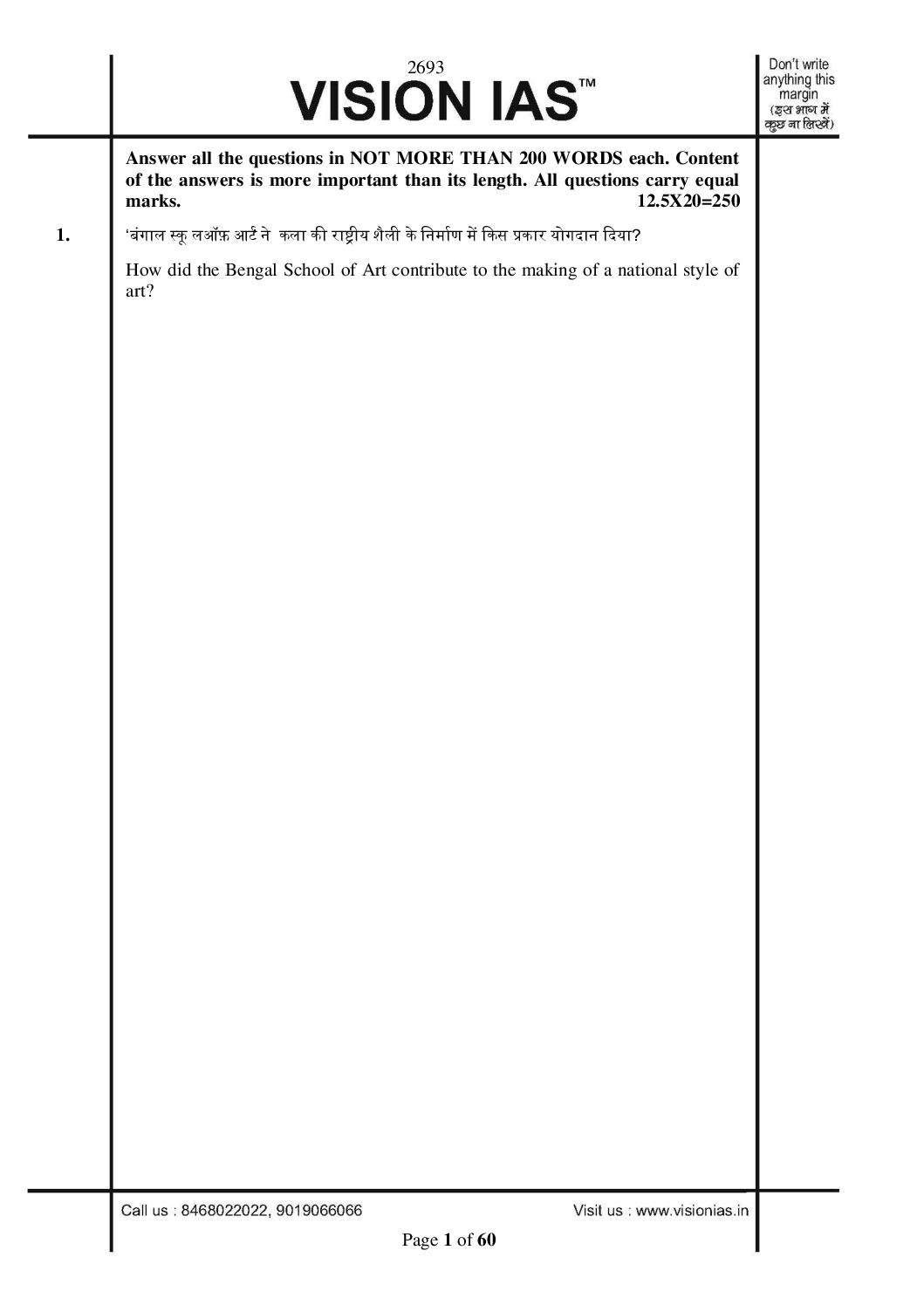 2693
VISION IAS™

Don't write anything this margin (इस भाग में कुछ ना लिखें)

Answer all the questions in NOT MORE THAN 200 WORDS each. Content of the answers is more important than its length. All questions carry equal marks. 12.5X20=250

1. 'बंगाल स्कू लऑफ़ आर्ट ने कला की राष्ट्रीय शैली के निर्माण में किस प्रकार योगदान दिया?

How did the Bengal School of Art contribute to the making of a national style of art?

Call us : 8468022022, 9019066066

Visit us : www.visionias.in

Page 1 of 60